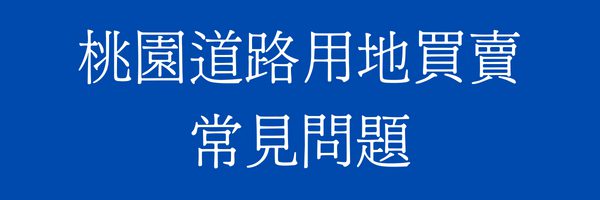 桃園道路用地買賣
常見問題